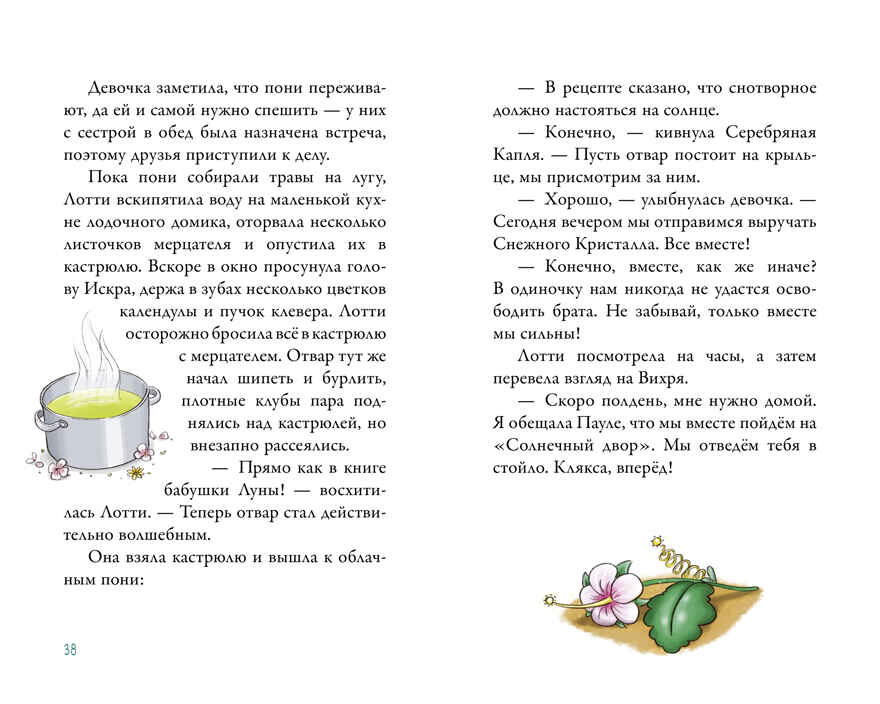 Девочка заметила, что пони переживают, да ей и самой нужно спешить — у них с сестрой в обед была назначена встреча, поэтому друзья приступили к делу.

Пока пони собирали травы на лугу, Лотти вскипятила воду на маленькой кухне лодочного домика, оторвала несколько листочков мерцателя и опустила их в кастрюлю. Вскоре в окно просунула голову Искра, держа в зубах несколько цветков календулы и пучок клевера. Лотти осторожно бросила всё в кастрюлю с мерцателем. Отвар тут же начал шипеть и бурлить, плотные клубы пара поднялись над кастрюлей, но внезапно рассеялись.

— Прямо как в книге бабушки Луны! — восхитилась Лотти. — Теперь отвар стал действительно волшебным.

Она взяла кастрюлю и вышла к облачным пони:

38

— В рецепте сказано, что снотворное должно настояться на солнце.

— Конечно, — кивнула Серебряная Капля. — Пусть отвар постоит на крыльце, мы присмотрим за ним.

— Хорошо, — улыбнулась девочка. — Сегодня вечером мы отправимся выручать Снежного Кристалла. Все вместе!

— Конечно, вместе, как же иначе? В одиночку нам никогда не удастся освободить брата. Не забывай, только вместе мы сильны!

Лотти посмотрела на часы, а затем перевела взгляд на Вихря.

— Скоро полдень, мне нужно домой. Я обещала Пауле, что мы вместе пойдём на «Солнечный двор». Мы отведём тебя в стойло. Клякса, вперёд!